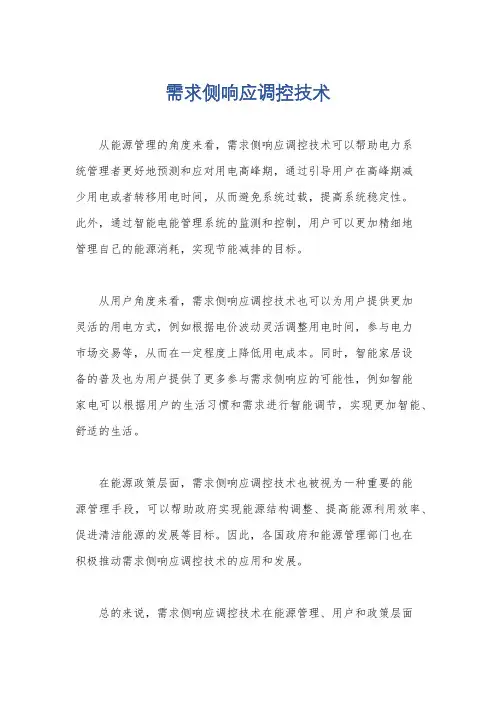 需求侧响应调控技术

从能源管理的角度来看，需求侧响应调控技术可以帮助电力系统管理者更好地预测和应对用电高峰期，通过引导用户在高峰期减少用电或者转移用电时间，从而避免系统过载，提高系统稳定性。此外，通过智能电能管理系统的监测和控制，用户可以更加精细地管理自己的能源消耗，实现节能减排的目标。

从用户角度来看，需求侧响应调控技术也可以为用户提供更加灵活的用电方式，例如根据电价波动灵活调整用电时间，参与电力市场交易等，从而在一定程度上降低用电成本。同时，智能家居设备的普及也为用户提供了更多参与需求侧响应的可能性，例如智能家电可以根据用户的生活习惯和需求进行智能调节，实现更加智能、舒适的生活。

在能源政策层面，需求侧响应调控技术也被视为一种重要的能源管理手段，可以帮助政府实现能源结构调整、提高能源利用效率、促进清洁能源的发展等目标。因此，各国政府和能源管理部门也在积极推动需求侧响应调控技术的应用和发展。

总的来说，需求侧响应调控技术在能源管理、用户和政策层面